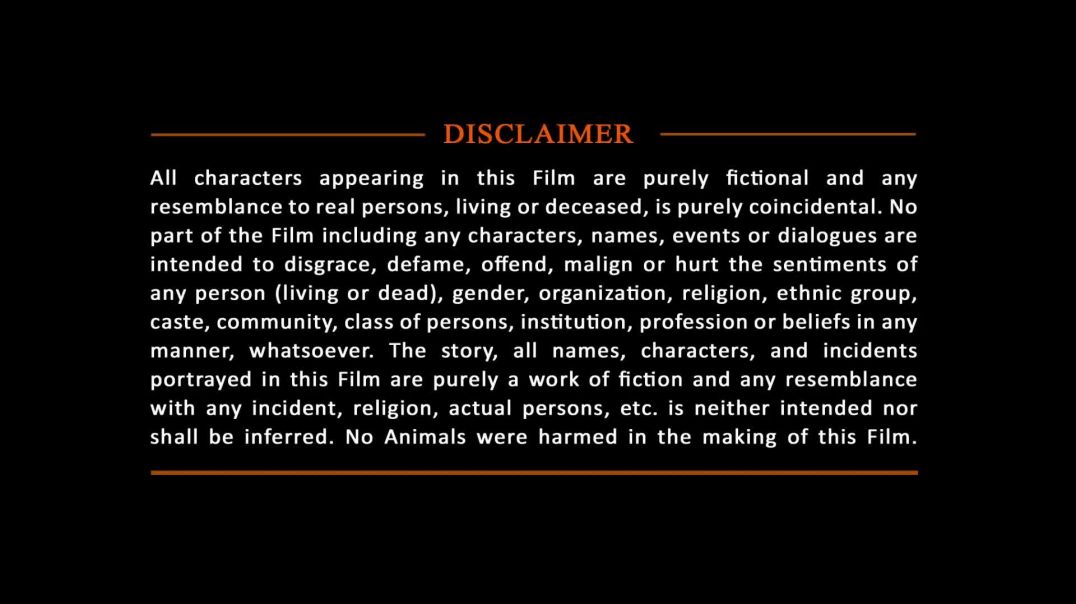 DISCLAIMER

All characters appearing in this Film are purely fictional and any resemblance to real persons, living or deceased, is purely coincidental. No part of the Film including any characters, names, events or dialogues are intended to disgrace, defame, offend, malign or hurt the sentiments of any person (living or dead), gender, organization, religion, ethnic group, caste, community, class of persons, institution, profession or beliefs in any manner, whatsoever. The story, all names, characters, and incidents portrayed in this Film are purely a work of fiction and any resemblance with any incident, religion, actual persons, etc. is neither intended nor shall be inferred. No Animals were harmed in the making of this Film.